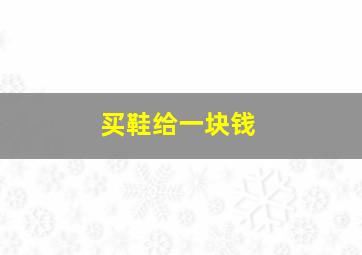 买鞋给一块钱